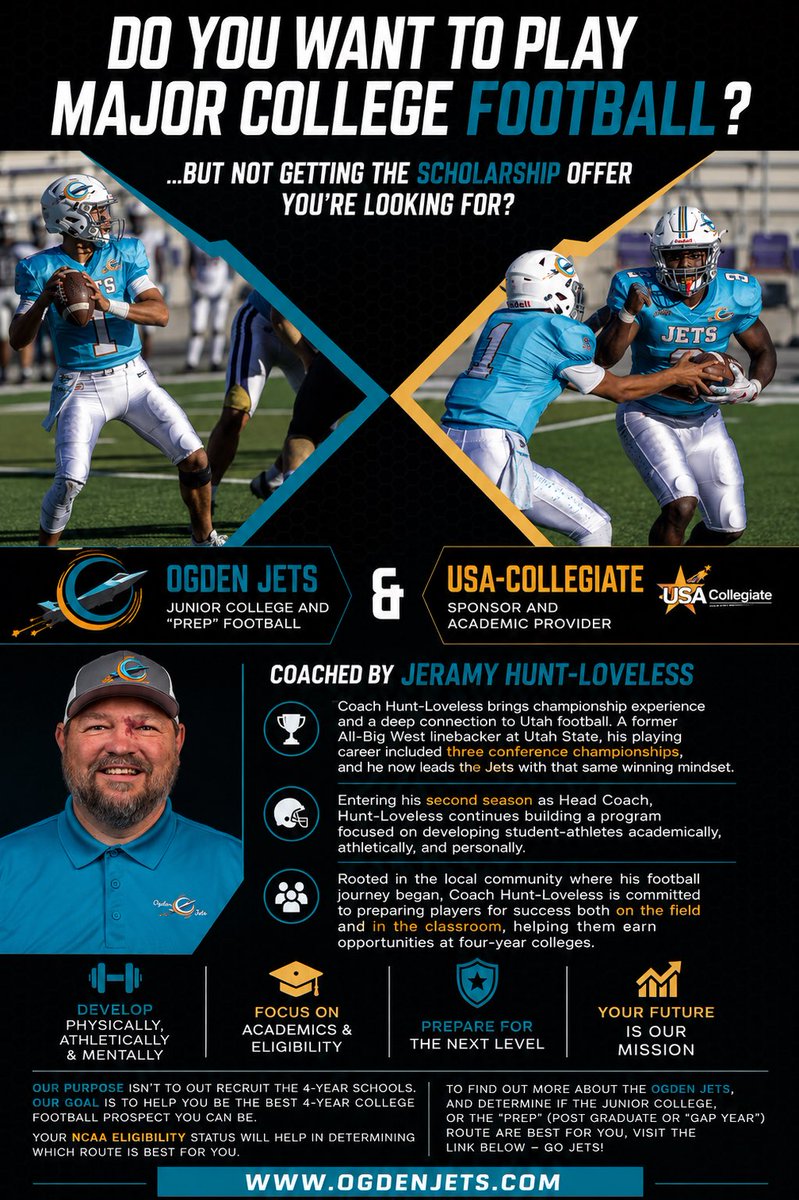 DO YOU WANT TO PLAY MAJOR COLLEGE FOOTBALL?

...BUT NOT GETTING THE SCHOLARSHIP OFFER YOU'RE LOOKING FOR?

OGDEN JETS
JUNIOR COLLEGE AND "PREP" FOOTBALL

&

USA-COLLEGIATE
SPONSOR AND ACADEMIC PROVIDER

USA Collegiate

COACHED BY JERAMY HUNT-LOVELESS

Coach Hunt-Loveless brings championship experience and a deep connection to Utah football. A former All-Big West linebacker at Utah State, his playing career included three conference championships, and he now leads the Jets with that same winning mindset.

Entering his second season as Head Coach, Hunt-Loveless continues building a program focused on developing student-athletes academically, athletically, and personally.

Rooted in the local community where his football journey began, Coach Hunt-Loveless is committed to preparing players for success both on the field and in the classroom, helping them earn opportunities at four-year colleges.

DEVELOP
PHYSICALLY, ATHLETICALLY & MENTALLY

FOCUS ON
ACADEMICS & ELIGIBILITY

PREPARE FOR
THE NEXT LEVEL

YOUR FUTURE
IS OUR MISSION

OUR PURPOSE ISN'T TO OUT RECRUIT THE 4-YEAR SCHOOLS. OUR GOAL IS TO HELP YOU BE THE BEST 4-YEAR COLLEGE FOOTBALL PROSPECT YOU CAN BE.

YOUR NCAA ELIGIBILITY STATUS WILL HELP IN DETERMINING WHICH ROUTE IS BEST FOR YOU.

TO FIND OUT MORE ABOUT THE OGDEN JETS, AND DETERMINE IF THE JUNIOR COLLEGE, OR THE "PREP" (POST GRADUATE OR "GAP YEAR") ROUTE ARE BEST FOR YOU, VISIT THE LINK BELOW – GO JETS!

WWW.OGDENJETS.COM